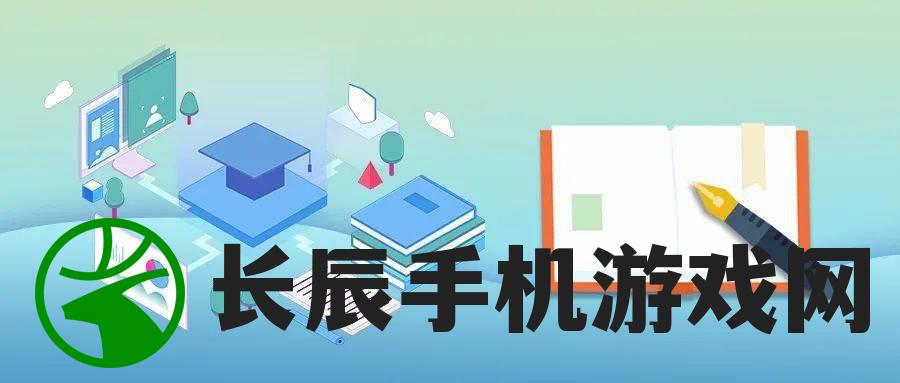 长辰手机游戏网